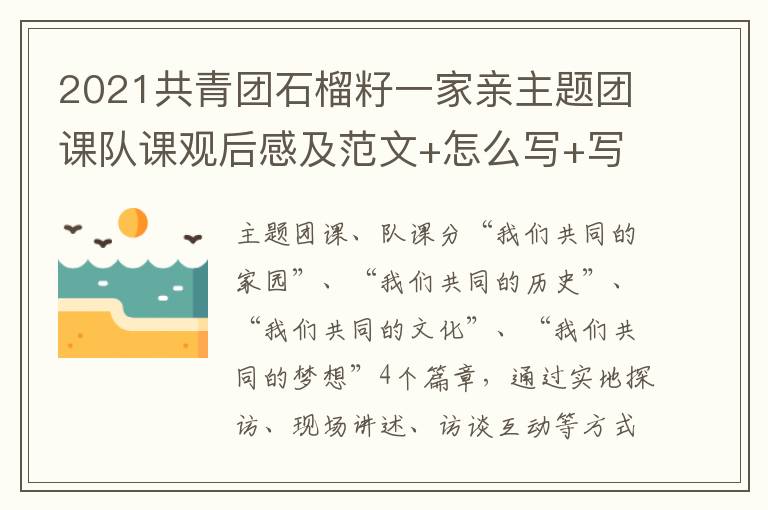 2021共青团石榴籽一家亲主题团课队课观后感及范文+怎么写+写

主题团课、队课分“我们共同的家园”、“我们共同的历史”、“我们共同的文化”、“我们共同的梦想”4个篇章，通过实地探访、现场讲述、访谈互动等方式